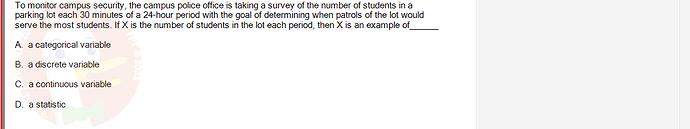 To monitor campus security, the campus police office is taking a survey of the number of students in a parking lot each 30 minutes of a 24-hour period with the goal of determining when patrols of the lot would serve the most students. If X is the number of students in the lot each period, then X is an example of______

A. a categorical variable

B. a discrete variable

C. a continuous variable

D. a statistic